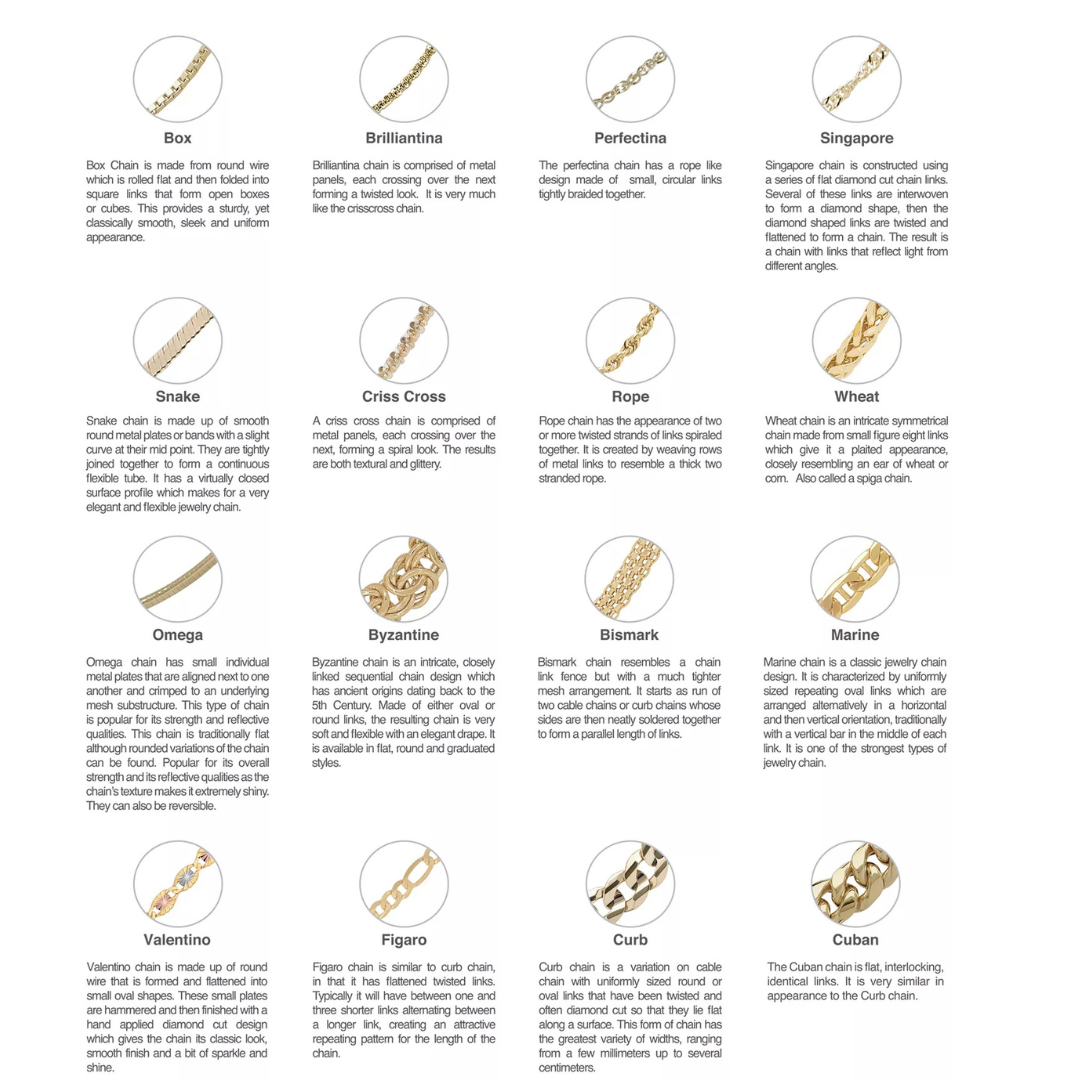 Box

Box Chain is made from round wire which is rolled flat and then folded into square links that form open boxes or cubes. This provides a sturdy, yet classically smooth, sleek and uniform appearance.

Brilliantina

Brilliantina chain is comprised of metal panels, each crossing over the next forming a twisted look. It is very much like the crisscross chain.

Perfectina

The perfectina chain has a rope like design made of small, circular links tightly braided together.

Singapore

Singapore chain is constructed using a series of flat diamond cut chain links. Several of these links are interwoven to form a diamond shape, then the diamond shaped links are twisted and flattened to form a chain. The result is a chain with links that reflect light from different angles.

Snake

Snake chain is made up of smooth round metal plates or bands with a slight curve at their mid point. They are tightly joined together to form a continuous flexible tube. It has a virtually closed surface profile which makes for a very elegant and flexible jewelry chain.

Criss Cross

A criss cross chain is comprised of metal panels, each crossing over the next, forming a spiral look. The results are both textural and glittery.

Rope

Rope chain has the appearance of two or more twisted strands of links spiraled together. It is created by weaving rows of metal links to resemble a thick two stranded rope.

Wheat

Wheat chain is an intricate symmetrical chain made from small figure eight links which give it a plaited appearance, closely resembling an ear of wheat or corn. Also called a spiga chain.

Omega

Omega chain has small individual metal plates that are aligned next to one another and crimped to an underlying mesh substructure. This type of chain is popular for its strength and reflective qualities. This chain is traditionally flat although rounded variations of the chain can be found. Popular for its overall strength and its reflective qualities as the chain's texture makes it extremely shiny. They can also be reversible.

Byzantine

Byzantine chain is an intricate, closely linked sequential chain design which has ancient origins dating back to the 5th Century. Made of either oval or round links, the resulting chain is very soft and flexible with an elegant drape. It is available in flat, round and graduated styles.

Bismark

Bismark chain resembles a chain link fence but with a much tighter mesh arrangement. It starts as run of two cable chains or curb chains whose sides are then neatly soldered together to form a parallel length of links.

Marine

Marine chain is a classic jewelry chain design. It is characterized by uniformly sized repeating oval links which are arranged alternatively in a horizontal and then vertical orientation, traditionally with a vertical bar in the middle of each link. It is one of the strongest types of jewelry chain.

Valentino

Valentino chain is made up of round wire that is formed and flattened into small oval shapes. These small plates are hammered and then finished with a hand applied diamond cut design which gives the chain its classic look, smooth finish and a bit of sparkle and shine.

Figaro

Figaro chain is similar to curb chain, in that it has flattened twisted links. Typically it will have between one and three shorter links alternating between a longer link, creating an attractive repeating pattern for the length of the chain.

Curb

Curb chain is a variation on cable chain with uniformly sized round or oval links that have been twisted and often diamond cut so that they lie flat along a surface. This form of chain has the greatest variety of widths, ranging from a few millimeters up to several centimeters.

Cuban

The Cuban chain is flat, interlocking, identical links. It is very similar in appearance to the Curb chain.